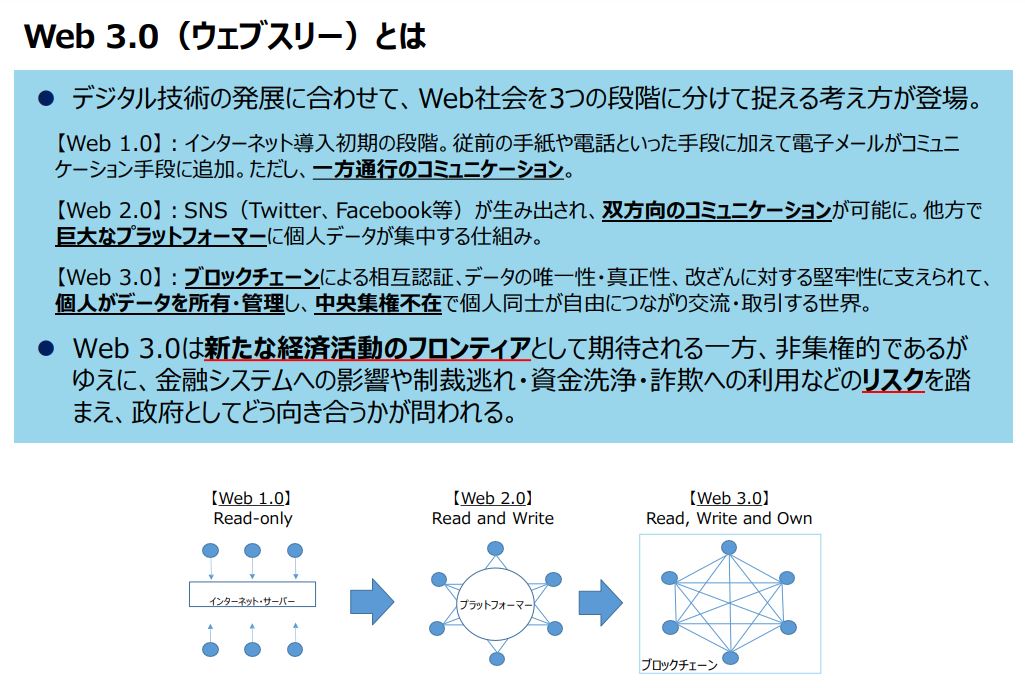 Web 3.0（ウェブスリー）とは

● デジタル技術の発展に合わせて、Web社会を3つの段階に分けて捉える考え方が登場。

【Web 1.0】：インターネット導入初期の段階。従前の手紙や電話といった手段に加えて電子メールがコミュニケーション手段に追加。ただし、一方通行のコミュニケーション。

【Web 2.0】：SNS（Twitter、Facebook等）が生み出され、双方向のコミュニケーションが可能に。他方で巨大なプラットフォーマーに個人データが集中する仕組み。

【Web 3.0】：ブロックチェーンによる相互認証、データの唯一性・真正性、改ざんに対する堅牢性に支えられて、個人がデータを所有・管理し、中央集権不在で個人同士が自由につながり交流・取引する世界。

● Web 3.0は新たな経済活動のフロンティアとして期待される一方、非集権的であるがゆえに、金融システムへの影響や制裁逃れ・資金洗浄・詐欺への利用などのリスクを踏まえ、政府としてどう向き合うかが問われる。

【Web 1.0】
Read-only

インターネット・サーバー

【Web 2.0】
Read and Write

プラットフォーマー

【Web 3.0】
Read, Write and Own

ブロックチェーン